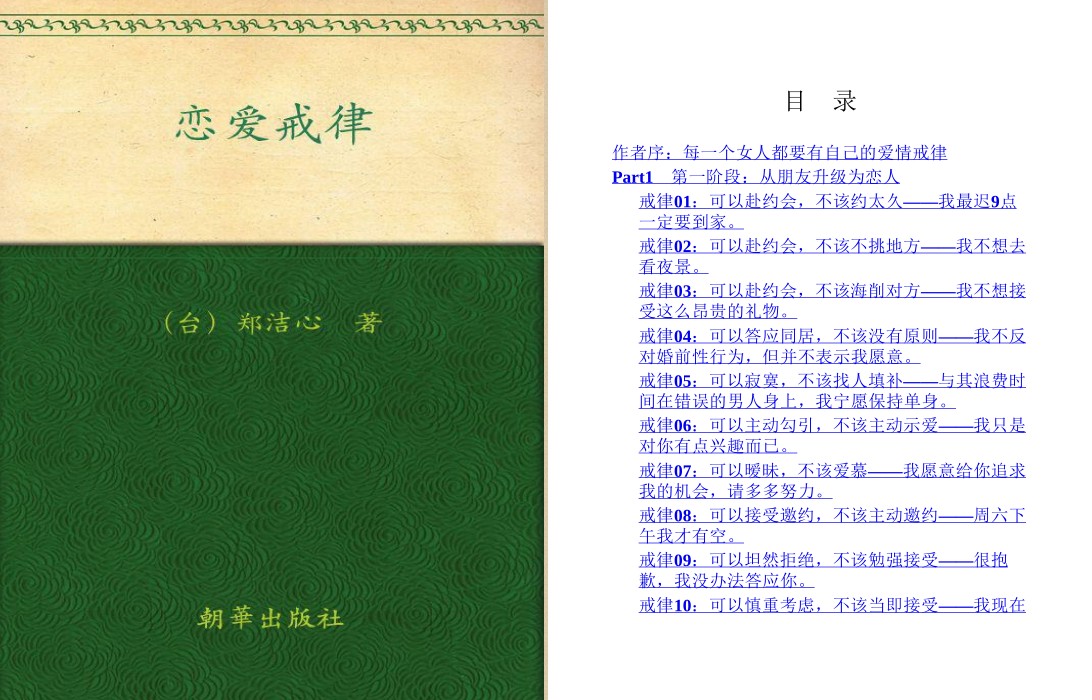 恋爱戒律

（台）郑洁心 著

朝華出版社

目 录

作者序：每一个女人都要有自己的爱情戒律

Part1 第一阶段：从朋友升级为恋人

戒律01：可以赴约会，不该约太久——我最迟9点一定要到家。

戒律02：可以赴约会，不该不挑地方——我不想去看夜景。

戒律03：可以赴约会，不该海削对方——我不想接受这么昂贵的礼物。

戒律04：可以答应同居，不该没有原则——我不反对婚前性行为，但并不表示我愿意。

戒律05：可以寂寞，不该找人填补——与其浪费时间在错误的男人身上，我宁愿保持单身。

戒律06：可以主动勾引，不该主动示爱——我只是对你有点兴趣而已。

戒律07：可以暧昧，不该爱慕——我愿意给你追求我的机会，请多多努力。

戒律08：可以接受邀约，不该主动邀约——周六下午我才有空。

戒律09：可以坦然拒绝，不该勉强接受——很抱歉，我没办法答应你。

戒律10：可以慎重考虑，不该当即接受——我现在